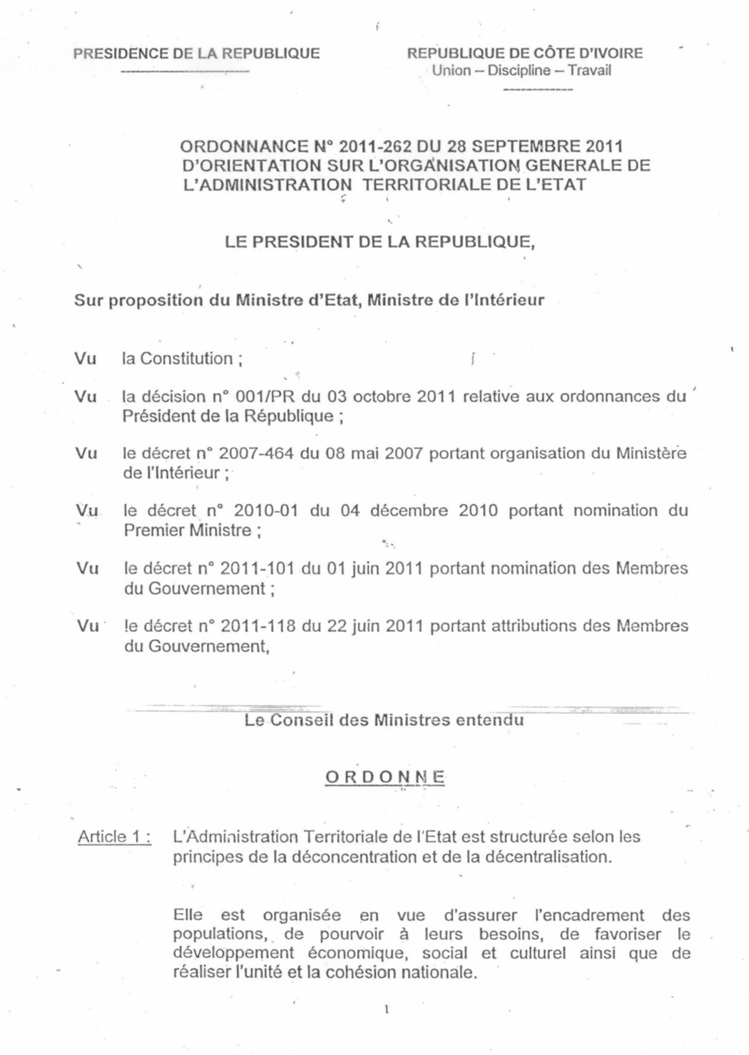 PRESIDENCE DE LA REPUBLIQUE

REPUBLIQUE DE CÔTE D'IVOIRE
Union – Discipline – Travail

ORDONNANCE N° 2011-262 DU 28 SEPTEMBRE 2011 D'ORIENTATION SUR L'ORGANISATION GENERALE DE L'ADMINISTRATION TERRITORIALE DE L'ETAT

LE PRESIDENT DE LA REPUBLIQUE,

Sur proposition du Ministre d'Etat, Ministre de l'Intérieur

Vu la Constitution ;

Vu la décision n° 001/PR du 03 octobre 2011 relative aux ordonnances du Président de la République ;

Vu le décret n° 2007-464 du 08 mai 2007 portant organisation du Ministère de l'Intérieur ;

Vu le décret n° 2010-01 du 04 décembre 2010 portant nomination du Premier Ministre ;

Vu le décret n° 2011-101 du 01 juin 2011 portant nomination des Membres du Gouvernement ;

Vu le décret n° 2011-118 du 22 juin 2011 portant attributions des Membres du Gouvernement,

Le Conseil des Ministres entendu

ORDONNE

Article 1 : L'Administration Territoriale de l'Etat est structurée selon les principes de la déconcentration et de la décentralisation.

Elle est organisée en vue d'assurer l'encadrement des populations, de pourvoir à leurs besoins, de favoriser le développement économique, social et culturel ainsi que de réaliser l'unité et la cohésion nationale.

1